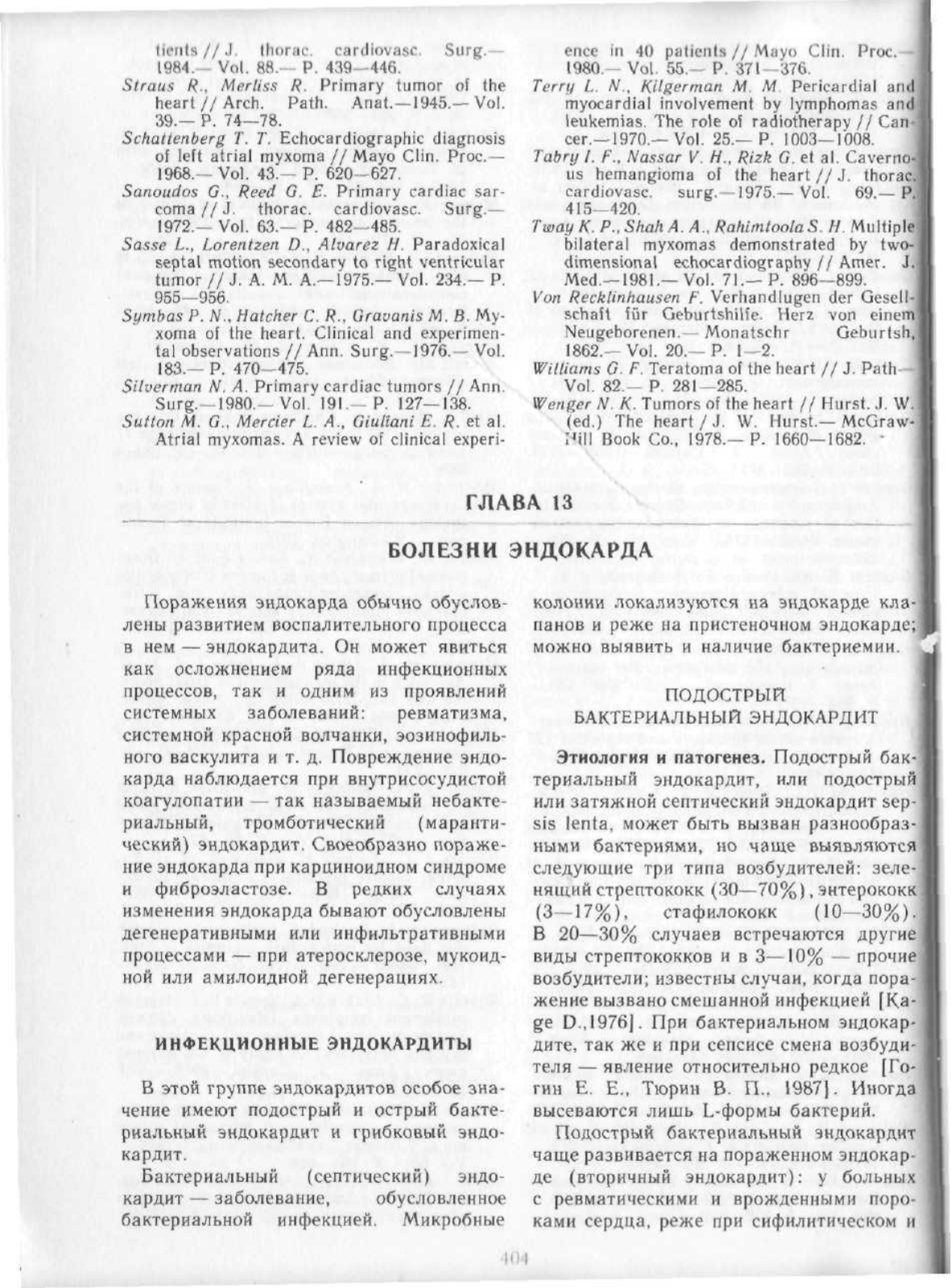 tients // J. thorac. cardiovasc. Surg.— 1984.— Vol. 88.— P. 439—446.
Straus R., Merliss R. Primary tumor of the heart // Arch. Path. Anat.—1945.— Vol. 39.— P. 74—78.
Schattenberg T. T. Echocardiographic diagnosis of left atrial myxoma // Mayo Clin. Proc.— 1968.— Vol. 43.— P. 620—627.
Sanoudos G., Reed G. E. Primary cardiac sarcoma // J. thorac. cardiovasc. Surg.— 1972.— Vol. 63.— P. 482—485.
Sasse L., Lorentzen D., Alvarez H. Paradoxical septal motion secondary to right ventricular tumor // J. A. M. A.—1975.— Vol. 234.— P. 955—956.
Symbas P. N., Hatcher C. R., Gravanis M. B. Myxoma of the heart. Clinical and experimental observations // Ann. Surg.—1976.— Vol. 183.— P. 470—475.
Silverman N. A. Primary cardiac tumors // Ann. Surg.—1980.— Vol. 191.— P. 127—138.
Sutton M. G., Mercier L. A., Giuliani E. R. et al. Atrial myxomas. A review of clinical experience in 40 patients // Mayo Clin. Proc.— 1980.— Vol. 55.— P. 371—376.
Terry L. N., Kilgerman M. M. Pericardial and myocardial involvement by lymphomas and leukemias. The role of radiotherapy // Cancer.—1970.— Vol. 25.— P. 1003—1008.
Tabry I. F., Nassar V. H., Rizk G. et al. Cavernous hemangioma of the heart // J. thorac. cardiovasc. surg.—1975.— Vol. 69.— P. 415—420.
Tway K. P., Shah A. A., Rahimtoola S. H. Multiple bilateral myxomas demonstrated by two-dimensional echocardiography // Amer. J. Med.—1981.— Vol. 71.— P. 896—899.
Von Recklinhausen F. Verhandlugen der Gesellschaft für Geburtshilfe. Herz von einem Neugeborenen.— Monatschr Geburtsh, 1862.— Vol. 20.— P. 1—2.
Williams G. F. Teratoma of the heart // J. Path— Vol. 82.— P. 281—285.
Wenger N. K. Tumors of the heart // Hurst. J. W. (ed.) The heart / J. W. Hurst.— McGraw-Hill Book Co., 1978.— P. 1660—1682.

ГЛАВА 13

БОЛЕЗНИ ЭНДОКАРДА

Поражения эндокарда обычно обусловлены развитием воспалительного процесса в нем — эндокардита. Он может явиться как осложнением ряда инфекционных процессов, так и одним из проявлений системных заболеваний: ревматизма, системной красной волчанки, эозинофильного васкулита и т. д. Повреждение эндокарда наблюдается при внутрисосудистой коагулопатии — так называемый небактериальный, тромботический (марантический) эндокардит. Своеобразно поражение эндокарда при карциноидном синдроме и фиброэластозе. В редких случаях изменения эндокарда бывают обусловлены дегенеративными или инфильтративными процессами — при атеросклерозе, мукоидной или амилоидной дегенерациях.

ИНФЕКЦИОННЫЕ ЭНДОКАРДИТЫ

В этой группе эндокардитов особое значение имеют подострый и острый бактериальный эндокардит и грибковый эндокардит.

Бактериальный (септический) эндокардит — заболевание, обусловленное бактериальной инфекцией. Микробные колонии локализуются на эндокарде клапанов и реже на пристеночном эндокарде; можно выявить и наличие бактериемии.

ПОДОСТРЫЙ БАКТЕРИАЛЬНЫЙ ЭНДОКАРДИТ

Этиология и патогенез. Подострый бактериальный эндокардит, или подострый или затяжной септический эндокардит sepsis lenta, может быть вызван разнообразными бактериями, но чаще выявляются следующие три типа возбудителей: зеленящий стрептококк (30—70%), энтерококк (3—17%), стафилококк (10—30%). В 20—30% случаев встречаются другие виды стрептококков и в 3—10% — прочие возбудители; известны случаи, когда поражение вызвано смешанной инфекцией [Kage D.,1976]. При бактериальном эндокардите, так же и при сепсисе смена возбудителя — явление относительно редкое [Гогин Е. Е., Тюрин В. П., 1987]. Иногда высеваются лишь L-формы бактерий.

Подострый бактериальный эндокардит чаще развивается на пораженном эндокарде (вторичный эндокардит): у больных с ревматическими и врожденными пороками сердца, реже при сифилитическом и

404